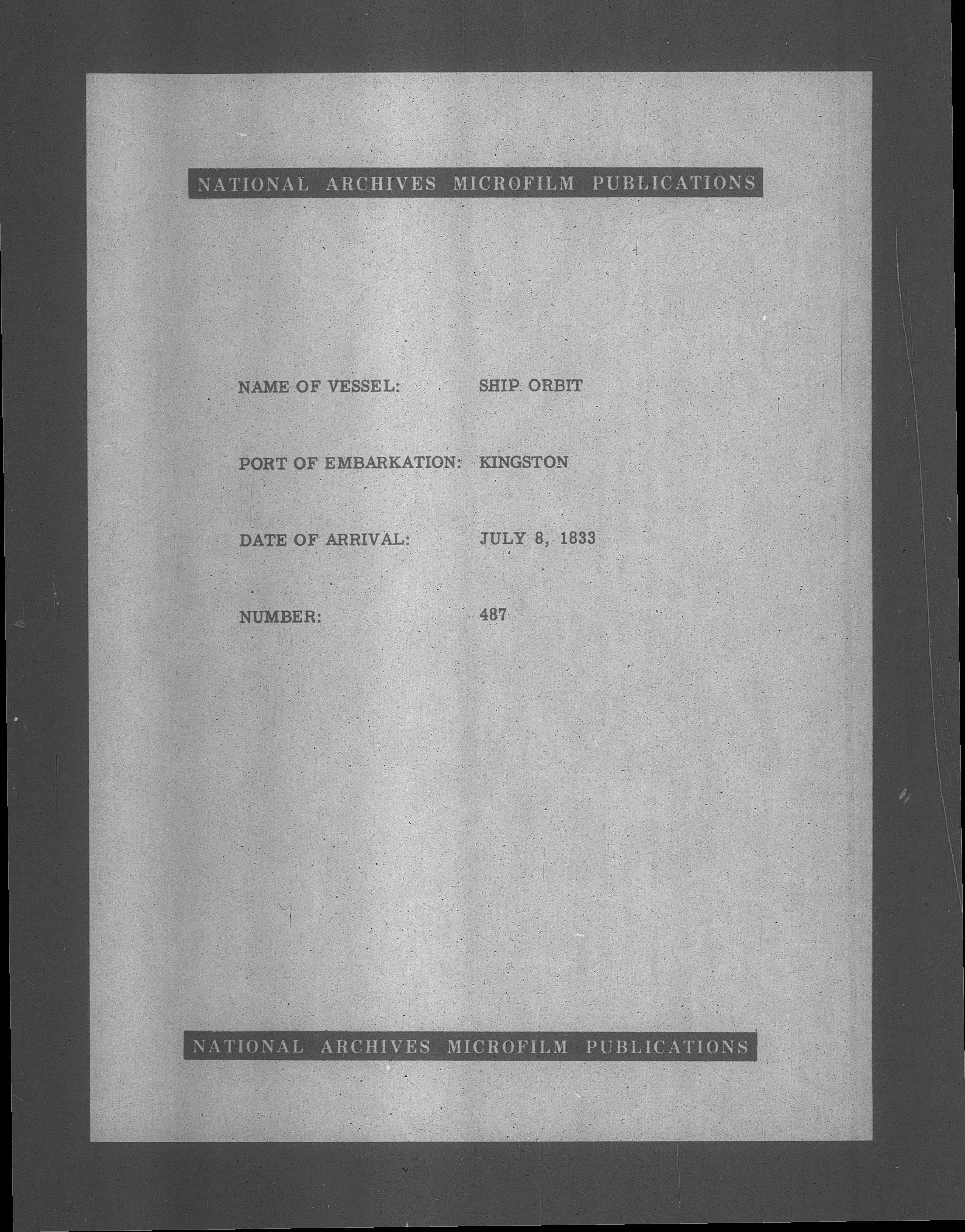 NATIONAL ARCHIVES MICROFILM PUBLICATIONS

NAME OF VESSEL: SHIP ORBIT

PORT OF EMBARKATION: KINGSTON

DATE OF ARRIVAL: JULY 8, 1833

NUMBER: 487

NATIONAL ARCHIVES MICROFILM PUBLICATIONS